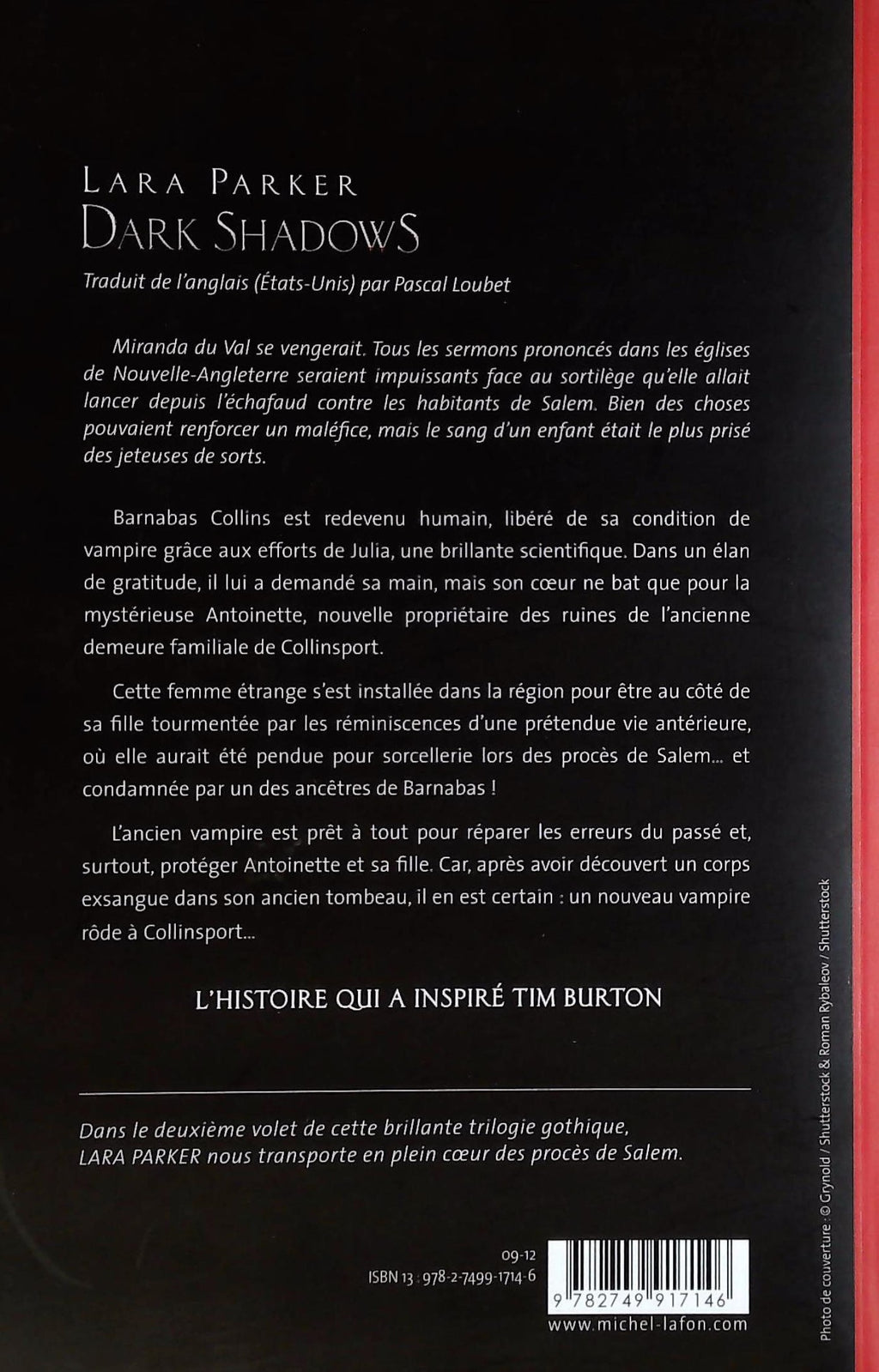 LARA PARKER
DARK SHADOWS

Traduit de l'anglais (États-Unis) par Pascal Loubet

Miranda du Val se vengerait. Tous les sermons prononcés dans les églises de Nouvelle-Angleterre seraient impuissants face au sortilège qu'elle allait lancer depuis l'échafaud contre les habitants de Salem. Bien des choses pouvaient renforcer un maléfice, mais le sang d'un enfant était le plus prisé des jeteuses de sorts.

Barnabas Collins est redevenu humain, libéré de sa condition de vampire grâce aux efforts de Julia, une brillante scientifique. Dans un élan de gratitude, il lui a demandé sa main, mais son cœur ne bat que pour la mystérieuse Antoinette, nouvelle propriétaire des ruines de l'ancienne demeure familiale de Collinsport.

Cette femme étrange s'est installée dans la région pour être au côté de sa fille tourmentée par les réminiscences d'une prétendue vie antérieure, où elle aurait été pendue pour sorcellerie lors des procès de Salem... et condamnée par un des ancêtres de Barnabas !

L'ancien vampire est prêt à tout pour réparer les erreurs du passé et, surtout, protéger Antoinette et sa fille. Car, après avoir découvert un corps exsangue dans son ancien tombeau, il en est certain : un nouveau vampire rôde à Collinsport...

L'HISTOIRE QUI A INSPIRÉ TIM BURTON

Dans le deuxième volet de cette brillante trilogie gothique, LARA PARKER nous transporte en plein cœur des procès de Salem.

09-12
ISBN 13 : 978-2-7499-1714-6
9 782749 917146
www.michel-lafon.com

Photo de couverture : © Grynold / Shutterstock & Roman Rybaleov / Shutterstock